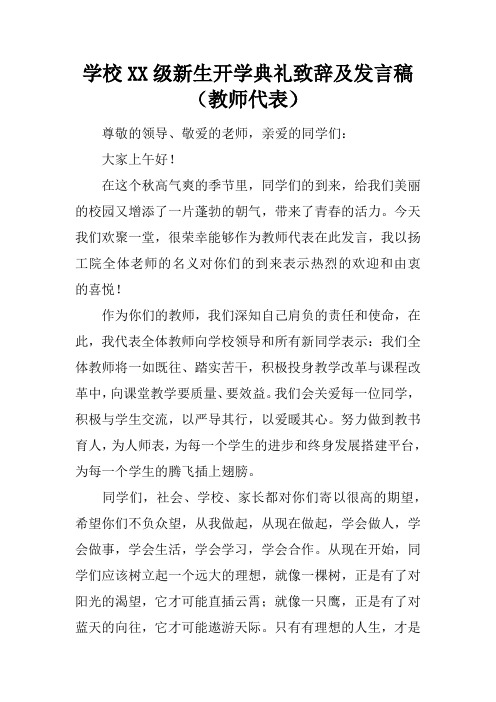 学校XX级新生开学典礼致辞及发言稿（教师代表）

尊敬的领导、敬爱的老师，亲爱的同学们：

大家上午好！

在这个秋高气爽的季节里，同学们的到来，给我们美丽的校园又增添了一片蓬勃的朝气，带来了青春的活力。今天我们欢聚一堂，很荣幸能够作为教师代表在此发言，我以扬工院全体老师的名义对你们的到来表示热烈的欢迎和由衷的喜悦！

作为你们的教师，我们深知自己肩负的责任和使命，在此，我代表全体教师向学校领导和所有新同学表示：我们全体教师将一如既往、踏实苦干，积极投身教学改革与课程改革中，向课堂教学要质量、要效益。我们会关爱每一位同学，积极与学生交流，以严导其行，以爱暖其心。努力做到教书育人，为人师表，为每一个学生的进步和终身发展搭建平台，为每一个学生的腾飞插上翅膀。

同学们，社会、学校、家长都对你们寄以很高的期望，希望你们不负众望，从我做起，从现在做起，学会做人，学会做事，学会生活，学会学习，学会合作。从现在开始，同学们应该树立起一个远大的理想，就像一棵树，正是有了对阳光的渴望，它才可能直插云霄；就像一只鹰，正是有了对蓝天的向往，它才可能遨游天际。只有有理想的人生，才是